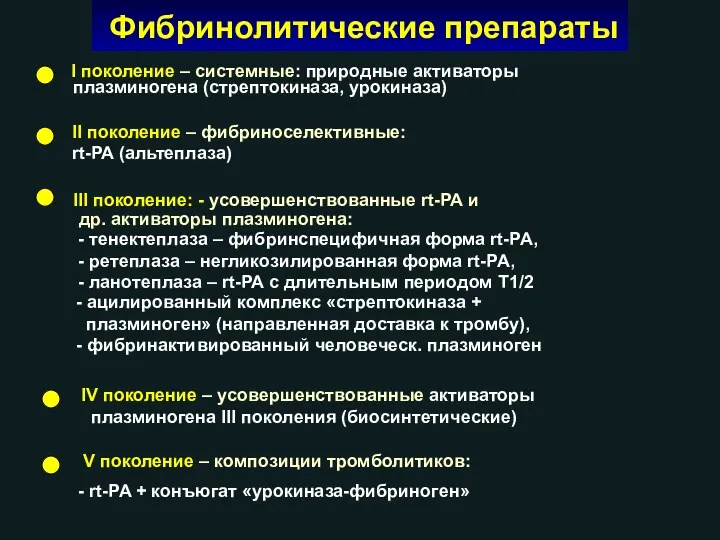 Фибринолитические препараты

I поколение – системные: природные активаторы плазминогена (стрептокиназа, урокиназа)

II поколение – фибриноселективные: rt-PA (альтеплаза)

III поколение: - усовершенствованные rt-PA и др. активаторы плазминогена:
- тенектеплаза – фибринспецифичная форма rt-PA,
- ретеплаза – негликозилированная форма rt-PA,
- ланотеплаза – rt-PA с длительным периодом T1/2
- ацилированный комплекс «стрептокиназа + плазминоген» (направленная доставка к тромбу),
- фибринактивированный человеческ. плазминоген

IV поколение – усовершенствованные активаторы плазминогена III поколения (биосинтетические)

V поколение – композиции тромболитиков:
- rt-PA + конъюгат «урокиназа-фибриноген»